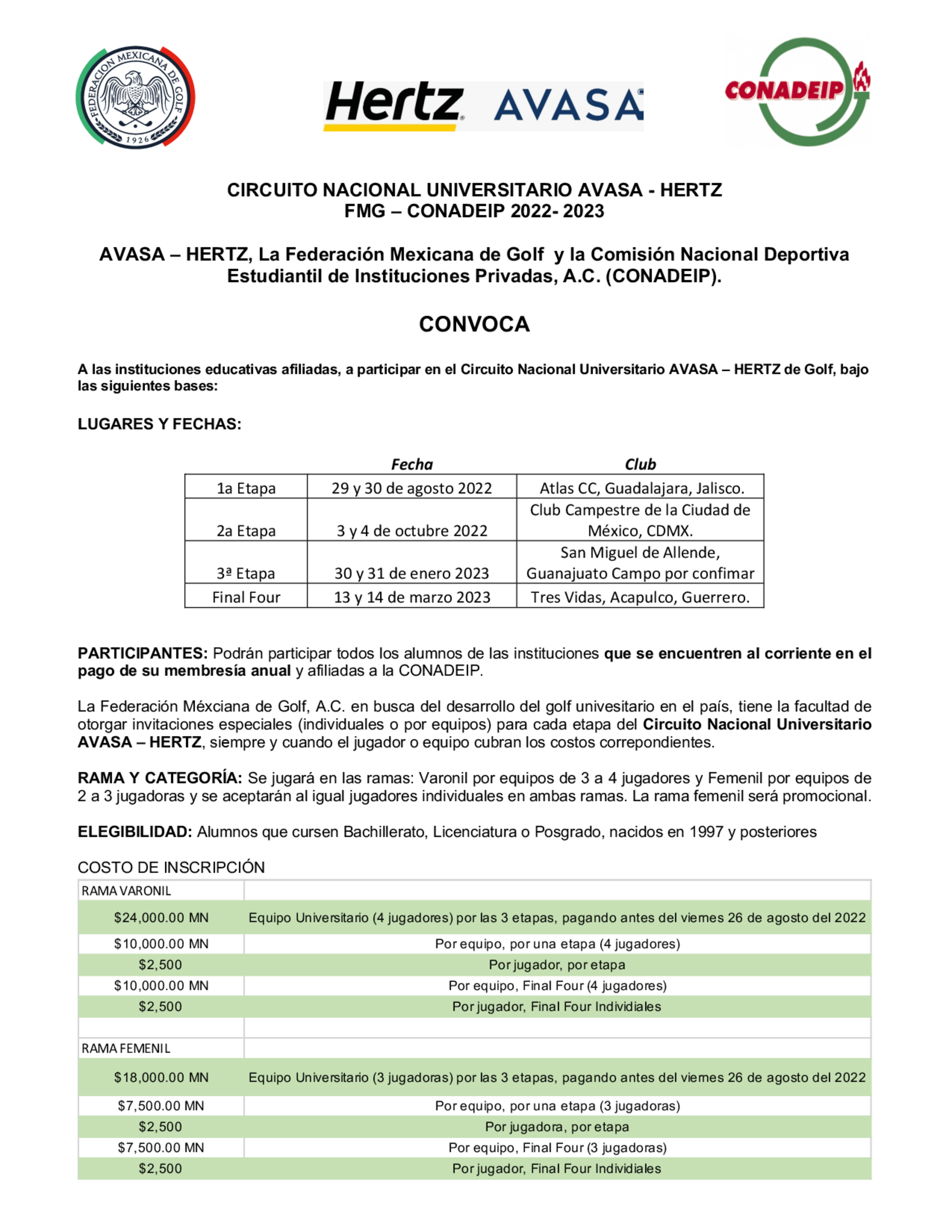 FEDERACION MEXICANA DE GOLF
1926

Hertz AVASA

CONADEIP

CIRCUITO NACIONAL UNIVERSITARIO AVASA - HERTZ
FMG – CONADEIP 2022- 2023

AVASA – HERTZ, La Federación Mexicana de Golf y la Comisión Nacional Deportiva Estudiantil de Instituciones Privadas, A.C. (CONADEIP).

CONVOCA

A las instituciones educativas afiliadas, a participar en el Circuito Nacional Universitario AVASA – HERTZ de Golf, bajo las siguientes bases:

LUGARES Y FECHAS:

| | Fecha | Club |
|---|---|---|
| 1a Etapa | 29 y 30 de agosto 2022 | Atlas CC, Guadalajara, Jalisco. |
| 2a Etapa | 3 y 4 de octubre 2022 | Club Campestre de la Ciudad de México, CDMX. |
| 3ª Etapa | 30 y 31 de enero 2023 | San Miguel de Allende, Guanajuato Campo por confimar |
| Final Four | 13 y 14 de marzo 2023 | Tres Vidas, Acapulco, Guerrero. |

PARTICIPANTES: Podrán participar todos los alumnos de las instituciones que se encuentren al corriente en el pago de su membresía anual y afiliadas a la CONADEIP.

La Federación Méxciana de Golf, A.C. en busca del desarrollo del golf univesitario en el país, tiene la facultad de otorgar invitaciones especiales (individuales o por equipos) para cada etapa del Circuito Nacional Universitario AVASA – HERTZ, siempre y cuando el jugador o equipo cubran los costos correpondientes.

RAMA Y CATEGORÍA: Se jugará en las ramas: Varonil por equipos de 3 a 4 jugadores y Femenil por equipos de 2 a 3 jugadoras y se aceptarán al igual jugadores individuales en ambas ramas. La rama femenil será promocional.

ELEGIBILIDAD: Alumnos que cursen Bachillerato, Licenciatura o Posgrado, nacidos en 1997 y posteriores

COSTO DE INSCRIPCIÓN

| RAMA VARONIL | |
|---|---|
| $24,000.00 MN | Equipo Universitario (4 jugadores) por las 3 etapas, pagando antes del viernes 26 de agosto del 2022 |
| $10,000.00 MN | Por equipo, por una etapa (4 jugadores) |
| $2,500 | Por jugador, por etapa |
| $10,000.00 MN | Por equipo, Final Four (4 jugadores) |
| $2,500 | Por jugador, Final Four Individiales |
| | |
| RAMA FEMENIL | |
| $18,000.00 MN | Equipo Universitario (3 jugadoras) por las 3 etapas, pagando antes del viernes 26 de agosto del 2022 |
| $7,500.00 MN | Por equipo, por una etapa (3 jugadoras) |
| $2,500 | Por jugadora, por etapa |
| $7,500.00 MN | Por equipo, Final Four (3 jugadoras) |
| $2,500 | Por jugador, Final Four Individiales |